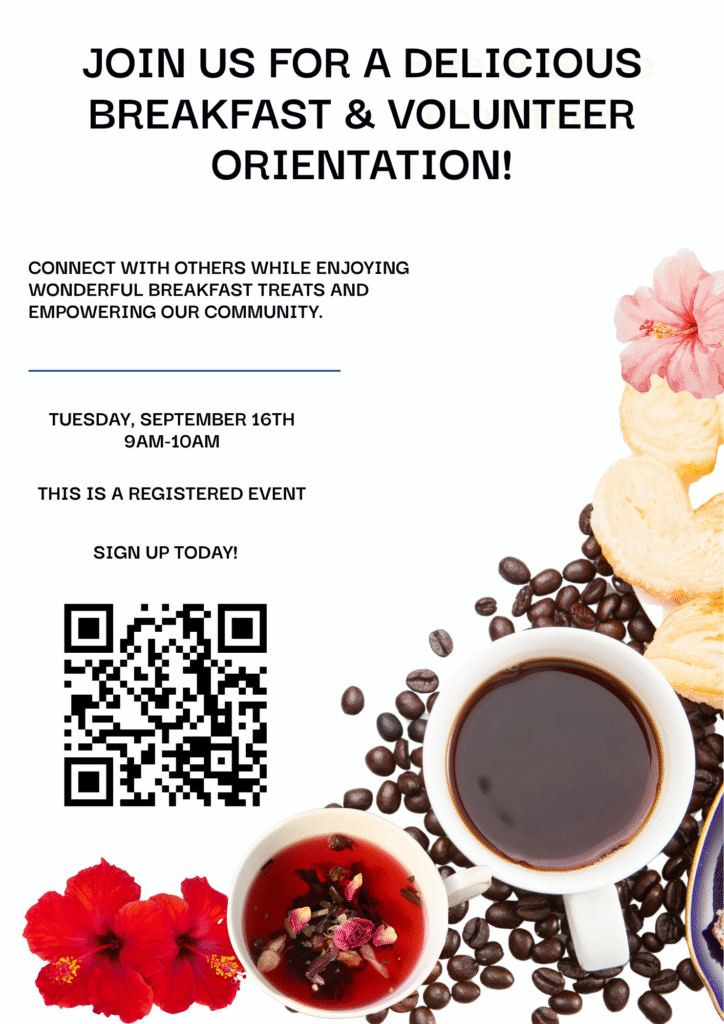 JOIN US FOR A DELICIOUS BREAKFAST & VOLUNTEER ORIENTATION!

CONNECT WITH OTHERS WHILE ENJOYING WONDERFUL BREAKFAST TREATS AND EMPOWERING OUR COMMUNITY.

TUESDAY, SEPTEMBER 16TH
9AM-10AM

THIS IS A REGISTERED EVENT

SIGN UP TODAY!